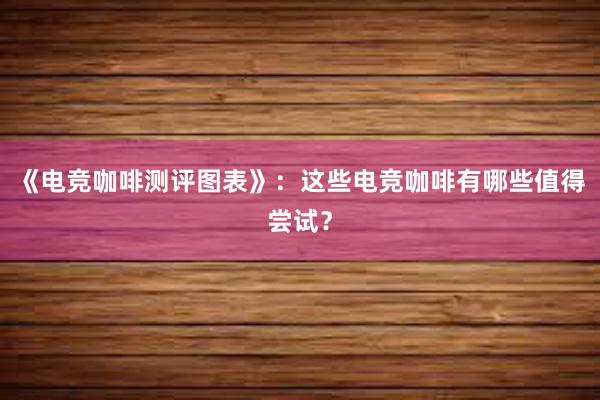 《电竞咖啡测评图表》：这些电竞咖啡有哪些值得尝试？